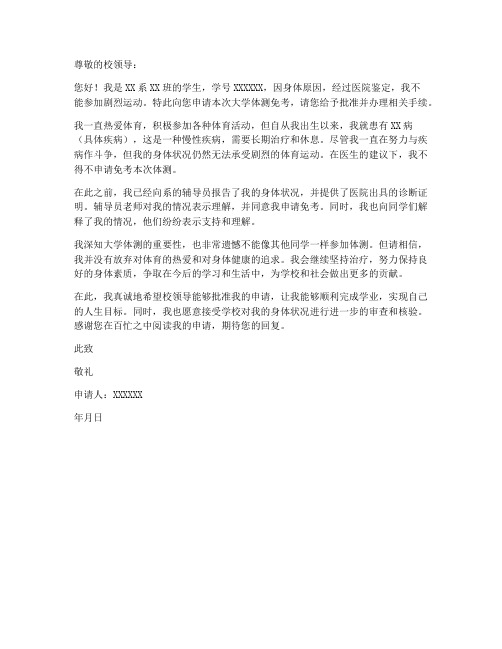 尊敬的校领导：

您好！我是 XX 系 XX 班的学生，学号 XXXXXX，因身体原因，经过医院鉴定，我不能参加剧烈运动。特此向您申请本次大学体测免考，请您给予批准并办理相关手续。

我一直热爱体育，积极参加各种体育活动，但自从我出生以来，我就患有 XX 病（具体疾病），这是一种慢性疾病，需要长期治疗和休息。尽管我一直在努力与疾病作斗争，但我的身体状况仍然无法承受剧烈的体育运动。在医生的建议下，我不得不申请免考本次体测。

在此之前，我已经向系的辅导员报告了我的身体状况，并提供了医院出具的诊断证明。辅导员老师对我的情况表示理解，并同意我申请免考。同时，我也向同学们解释了我的情况，他们纷纷表示支持和理解。

我深知大学体测的重要性，也非常遗憾不能像其他同学一样参加体测。但请相信，我并没有放弃对体育的热爱和对身体健康的追求。我会继续坚持治疗，努力保持良好的身体素质，争取在今后的学习和生活中，为学校和社会做出更多的贡献。

在此，我真诚地希望校领导能够批准我的申请，让我能够顺利完成学业，实现自己的人生目标。同时，我也愿意接受学校对我的身体状况进行进一步的审查和核验。感谢您在百忙之中阅读我的申请，期待您的回复。

此致

敬礼

申请人：XXXXXX

年月日